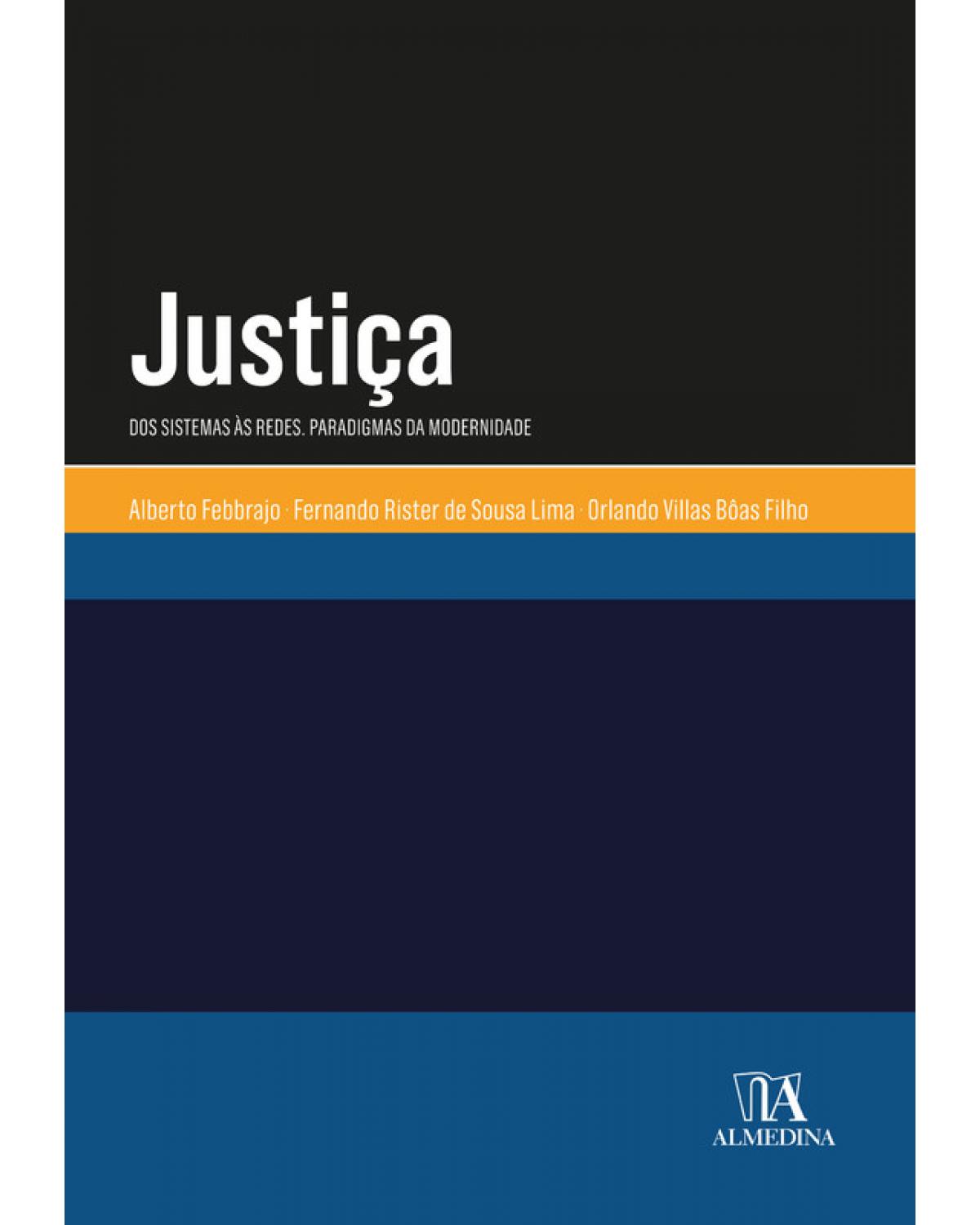 Justiça

DOS SISTEMAS ÀS REDES. PARADIGMAS DA MODERNIDADE

Alberto Febbrajo · Fernando Rister de Sousa Lima · Orlando Villas Bôas Filho

ALMEDINA